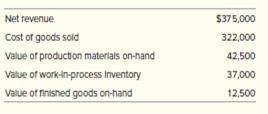 | | |
|---|---|
| Net revenue | \$375,000 |
| Cost of goods sold | 322,000 |
| Value of production materials on-hand | 42,500 |
| Value of work-in-process inventory | 37,000 |
| Value of finished goods on-hand | 12,500 |